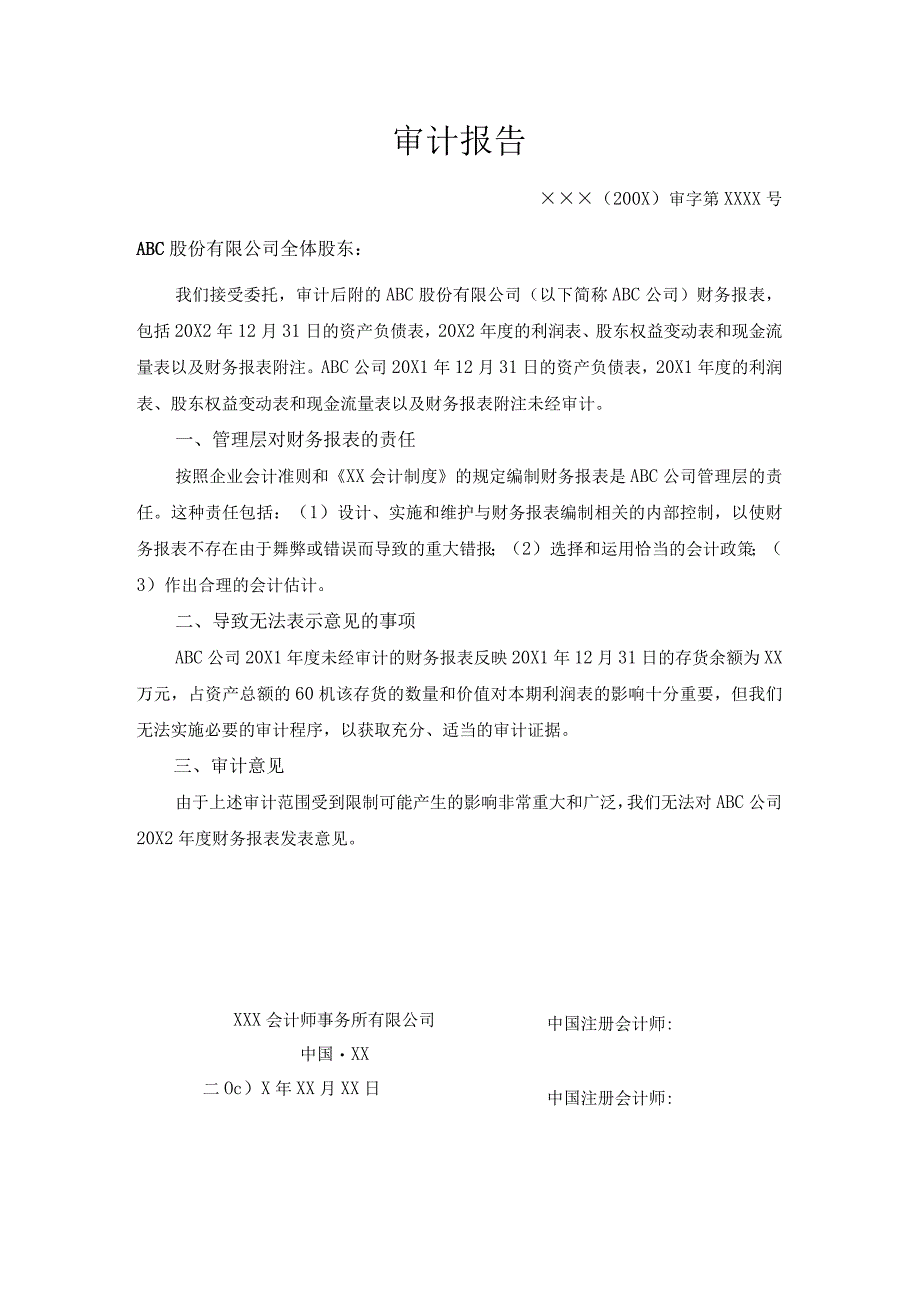 审计报告

×××（200X）审字第XXXX号

ABC股份有限公司全体股东：

我们接受委托，审计后附的ABC股份有限公司（以下简称ABC公司）财务报表，包括20X2年12月31日的资产负债表，20X2年度的利润表、股东权益变动表和现金流量表以及财务报表附注。ABC公司20X1年12月31日的资产负债表，20X1年度的利润表、股东权益变动表和现金流量表以及财务报表附注未经审计。

一、管理层对财务报表的责任

按照企业会计准则和《XX会计制度》的规定编制财务报表是ABC公司管理层的责任。这种责任包括：（1）设计、实施和维护与财务报表编制相关的内部控制，以使财务报表不存在由于舞弊或错误而导致的重大错报；（2）选择和运用恰当的会计政策；（3）作出合理的会计估计。

二、导致无法表示意见的事项

ABC公司20X1年度未经审计的财务报表反映20X1年12月31日的存货余额为XX万元，占资产总额的60机该存货的数量和价值对本期利润表的影响十分重要，但我们无法实施必要的审计程序，以获取充分、适当的审计证据。

三、审计意见

由于上述审计范围受到限制可能产生的影响非常重大和广泛，我们无法对ABC公司20X2年度财务报表发表意见。

XXX会计师事务所有限公司

中国·XX

二0c）X年XX月XX日

中国注册会计师：

中国注册会计师：